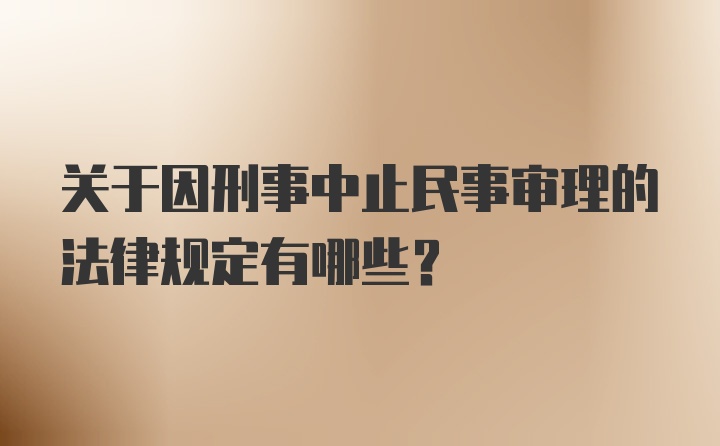 关于因刑事中止民事审理的法律规定有哪些？